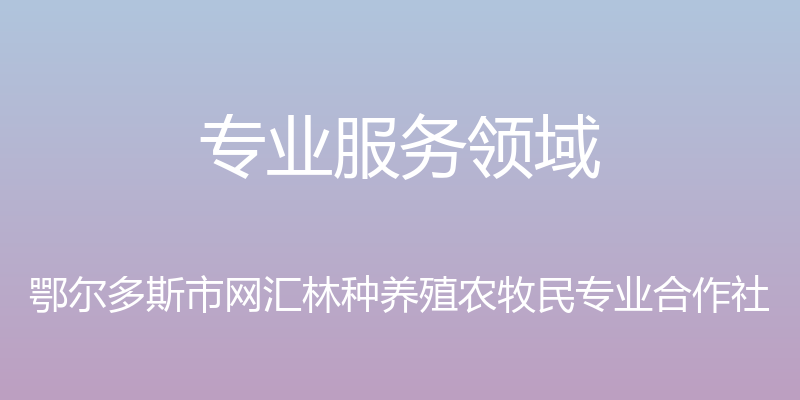 专业服务领域

鄂尔多斯市网汇林种养殖农牧民专业合作社